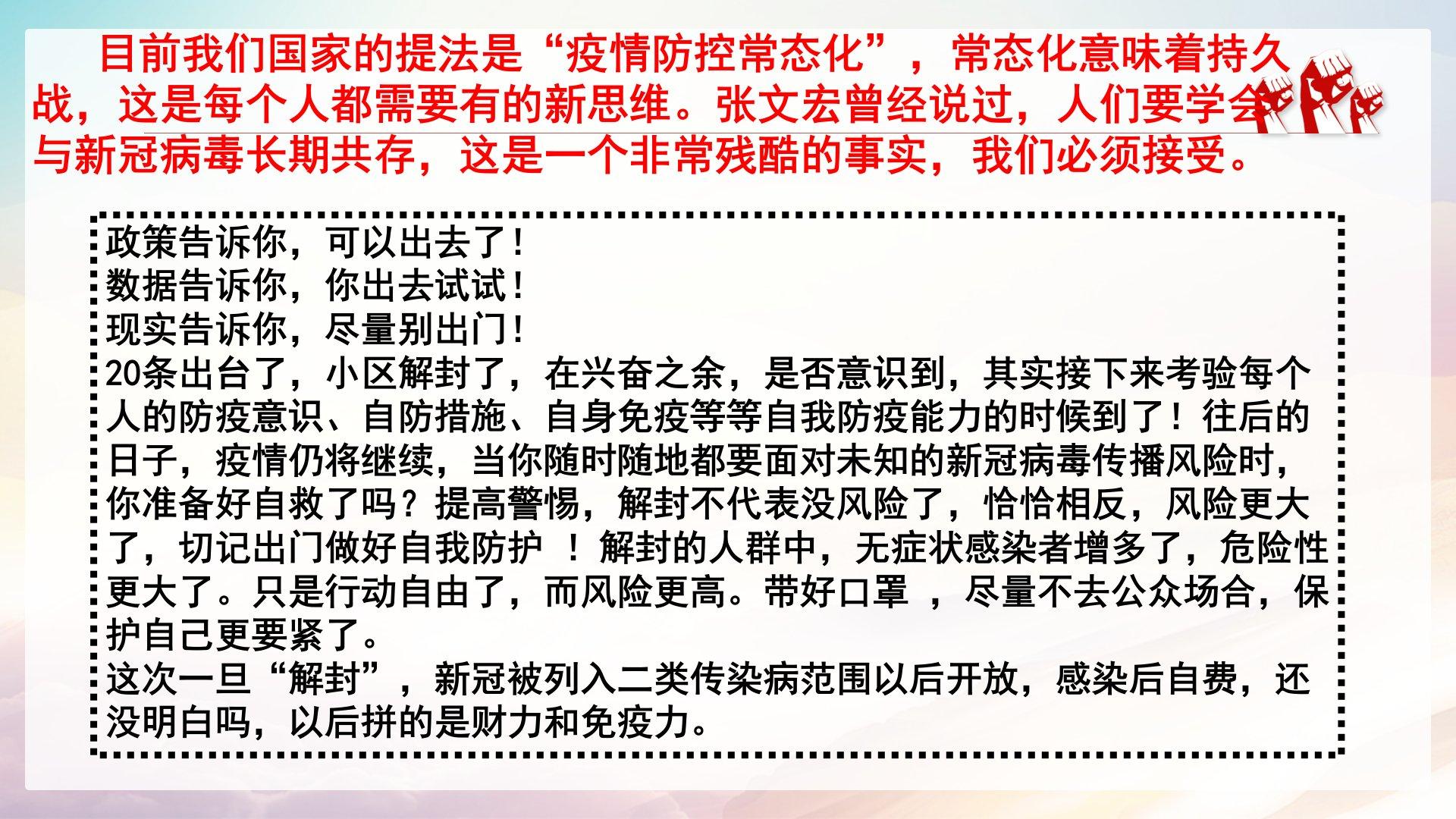 目前我们国家的提法是“疫情防控常态化”，常态化意味着持久战，这是每个人都需要有的新思维。张文宏曾经说过，人们要学会与新冠病毒长期共存，这是一个非常残酷的事实，我们必须接受。

政策告诉你，可以出去了！
数据告诉你，你出去试试！
现实告诉你，尽量别出门！
20条出台了，小区解封了，在兴奋之余，是否意识到，其实接下来考验每个人的防疫意识、自防措施、自身免疫等等自我防疫能力的时候到了！往后的日子，疫情仍将继续，当你随时随地都要面对未知的新冠病毒传播风险时，你准备好自救了吗？提高警惕，解封不代表没风险了，恰恰相反，风险更大了，切记出门做好自我防护！解封的人群中，无症状感染者增多了，危险性更大了。只是行动自由了，而风险更高。带好口罩，尽量不去公众场合，保护自己更要紧了。
这次一旦“解封”，新冠被列入二类传染病范围以后开放，感染后自费，还没明白吗，以后拼的是财力和免疫力。